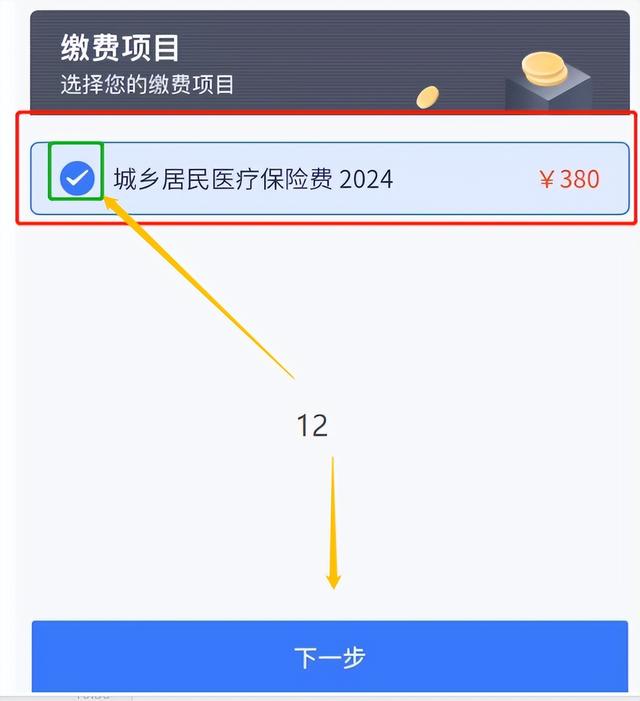 缴费项目
选择您的缴费项目

城乡居民医疗保险费 2024 ￥380

12

下一步